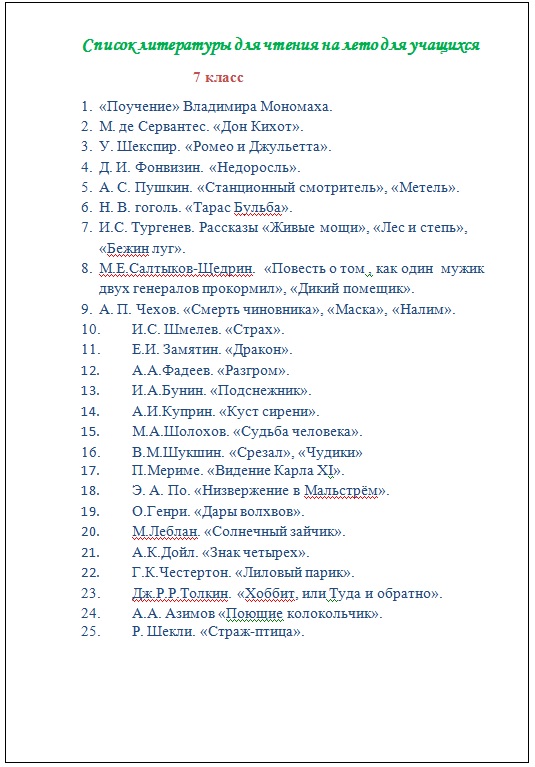 Список литературы для чтения на лето для учащихся

7 класс

1. «Поучение» Владимира Мономаха.
2. М. де Сервантес. «Дон Кихот».
3. У. Шекспир. «Ромео и Джульетта».
4. Д. И. Фонвизин. «Недоросль».
5. А. С. Пушкин. «Станционный смотритель», «Метель».
6. Н. В. гоголь. «Тарас Бульба».
7. И.С. Тургенев. Рассказы «Живые мощи», «Лес и степь», «Бежин луг».
8. М.Е.Салтыков-Щедрин. «Повесть о том , как один мужик двух генералов прокормил», «Дикий помещик».
9. А. П. Чехов. «Смерть чиновника», «Маска», «Налим».
10. И.С. Шмелев. «Страх».
11. Е.И. Замятин. «Дракон».
12. А.А.Фадеев. «Разгром».
13. И.А.Бунин. «Подснежник».
14. А.И.Куприн. «Куст сирени».
15. М.А.Шолохов. «Судьба человека».
16. В.М.Шукшин. «Срезал», «Чудики»
17. П.Мериме. «Видение Карла XI».
18. Э. А. По. «Низвержение в Мальстрём».
19. О.Генри. «Дары волхвов».
20. М.Леблан. «Солнечный зайчик».
21. А.К.Дойл. «Знак четырех».
22. Г.К.Честертон. «Лиловый парик».
23. Дж.Р.Р.Толкин. «Хоббит, или Туда и обратно».
24. А.А. Азимов «Поющие колокольчик».
25. Р. Шекли. «Страж-птица».